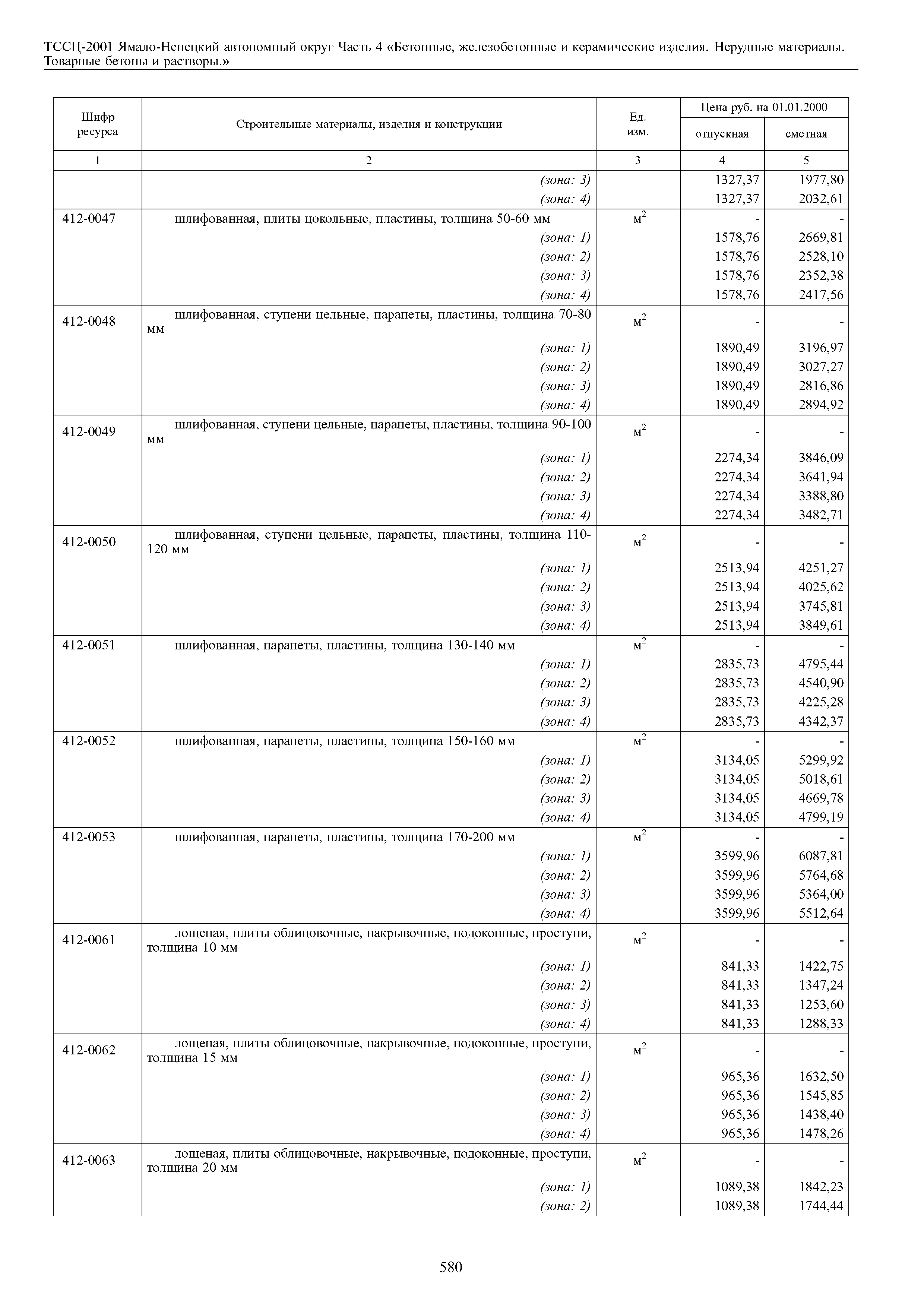 ТССЦ-2001 Ямало-Ненецкий автономный округ Часть 4 «Бетонные, железобетонные и керамические изделия. Нерудные материалы. Товарные бетоны и растворы.»

| Шифр ресурса | Строительные материалы, изделия и конструкции | Ед. изм. | Цена руб. на 01.01.2000 отпускная | Цена руб. на 01.01.2000 сметная |
|---|---|---|---|---|
| 1 | 2 | 3 | 4 | 5 |
| | (зона: 3) | | 1327,37 | 1977,80 |
| | (зона: 4) | | 1327,37 | 2032,61 |
| 412-0047 | шлифованная, плиты цокольные, пластины, толщина 50-60 мм | $м^2$ | - | - |
| | (зона: 1) | | 1578,76 | 2669,81 |
| | (зона: 2) | | 1578,76 | 2528,10 |
| | (зона: 3) | | 1578,76 | 2352,38 |
| | (зона: 4) | | 1578,76 | 2417,56 |
| 412-0048 | шлифованная, ступени цельные, парапеты, пластины, толщина 70-80 мм | $м^2$ | - | - |
| | (зона: 1) | | 1890,49 | 3196,97 |
| | (зона: 2) | | 1890,49 | 3027,27 |
| | (зона: 3) | | 1890,49 | 2816,86 |
| | (зона: 4) | | 1890,49 | 2894,92 |
| 412-0049 | шлифованная, ступени цельные, парапеты, пластины, толщина 90-100 мм | $м^2$ | - | - |
| | (зона: 1) | | 2274,34 | 3846,09 |
| | (зона: 2) | | 2274,34 | 3641,94 |
| | (зона: 3) | | 2274,34 | 3388,80 |
| | (зона: 4) | | 2274,34 | 3482,71 |
| 412-0050 | шлифованная, ступени цельные, парапеты, пластины, толщина 110-120 мм | $м^2$ | - | - |
| | (зона: 1) | | 2513,94 | 4251,27 |
| | (зона: 2) | | 2513,94 | 4025,62 |
| | (зона: 3) | | 2513,94 | 3745,81 |
| | (зона: 4) | | 2513,94 | 3849,61 |
| 412-0051 | шлифованная, парапеты, пластины, толщина 130-140 мм | $м^2$ | - | - |
| | (зона: 1) | | 2835,73 | 4795,44 |
| | (зона: 2) | | 2835,73 | 4540,90 |
| | (зона: 3) | | 2835,73 | 4225,28 |
| | (зона: 4) | | 2835,73 | 4342,37 |
| 412-0052 | шлифованная, парапеты, пластины, толщина 150-160 мм | $м^2$ | - | - |
| | (зона: 1) | | 3134,05 | 5299,92 |
| | (зона: 2) | | 3134,05 | 5018,61 |
| | (зона: 3) | | 3134,05 | 4669,78 |
| | (зона: 4) | | 3134,05 | 4799,19 |
| 412-0053 | шлифованная, парапеты, пластины, толщина 170-200 мм | $м^2$ | - | - |
| | (зона: 1) | | 3599,96 | 6087,81 |
| | (зона: 2) | | 3599,96 | 5764,68 |
| | (зона: 3) | | 3599,96 | 5364,00 |
| | (зона: 4) | | 3599,96 | 5512,64 |
| 412-0061 | лощеная, плиты облицовочные, накрывочные, подоконные, проступи, толщина 10 мм | $м^2$ | - | - |
| | (зона: 1) | | 841,33 | 1422,75 |
| | (зона: 2) | | 841,33 | 1347,24 |
| | (зона: 3) | | 841,33 | 1253,60 |
| | (зона: 4) | | 841,33 | 1288,33 |
| 412-0062 | лощеная, плиты облицовочные, накрывочные, подоконные, проступи, толщина 15 мм | $м^2$ | - | - |
| | (зона: 1) | | 965,36 | 1632,50 |
| | (зона: 2) | | 965,36 | 1545,85 |
| | (зона: 3) | | 965,36 | 1438,40 |
| | (зона: 4) | | 965,36 | 1478,26 |
| 412-0063 | лощеная, плиты облицовочные, накрывочные, подоконные, проступи, толщина 20 мм | $м^2$ | - | - |
| | (зона: 1) | | 1089,38 | 1842,23 |
| | (зона: 2) | | 1089,38 | 1744,44 |

580